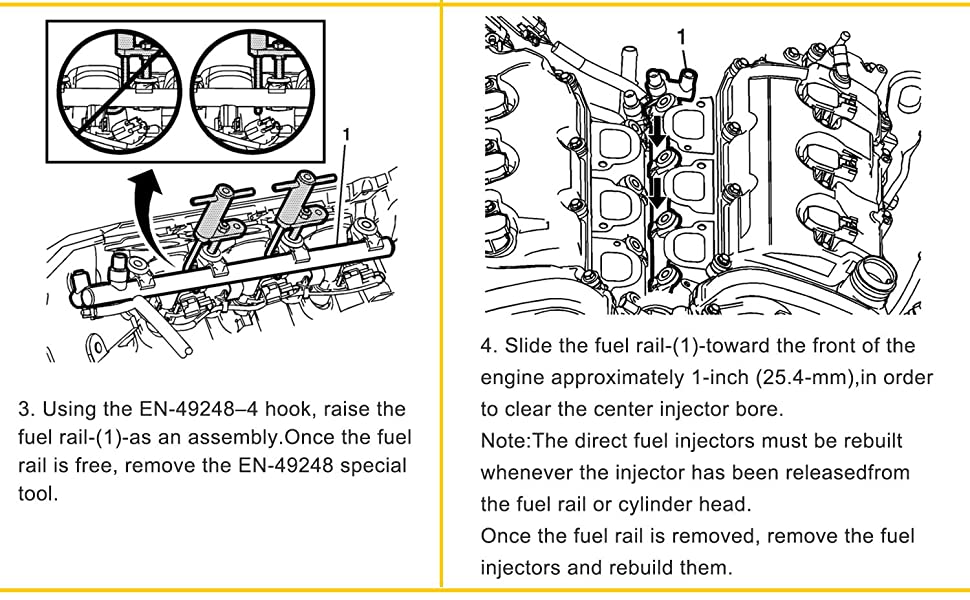 1

3. Using the EN-49248–4 hook, raise the fuel rail-(1)-as an assembly.Once the fuel rail is free, remove the EN-49248 special tool.

1

4. Slide the fuel rail-(1)-toward the front of the engine approximately 1-inch (25.4-mm),in order to clear the center injector bore.
Note:The direct fuel injectors must be rebuilt whenever the injector has been releasedfrom the fuel rail or cylinder head.
Once the fuel rail is removed, remove the fuel injectors and rebuild them.